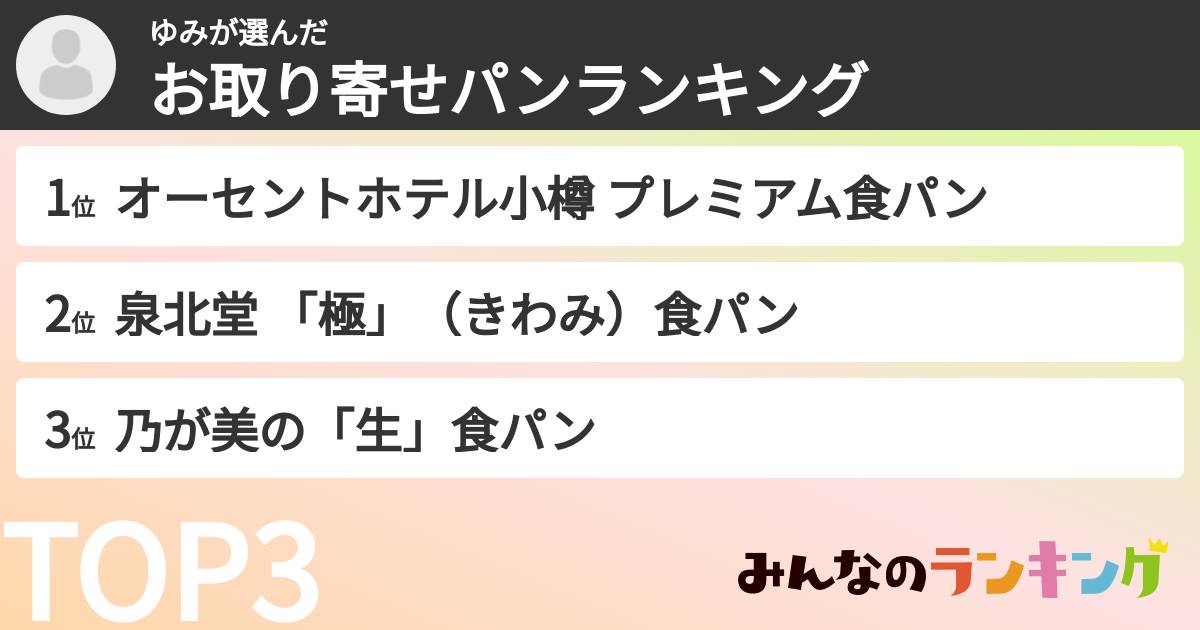 ゆみが選んだ
お取り寄せパンランキング

1位 オーセントホテル小樽 プレミアム食パン

2位 泉北堂 「極」（きわみ）食パン

3位 乃が美の「生」食パン

TOP3

みんなのランキング